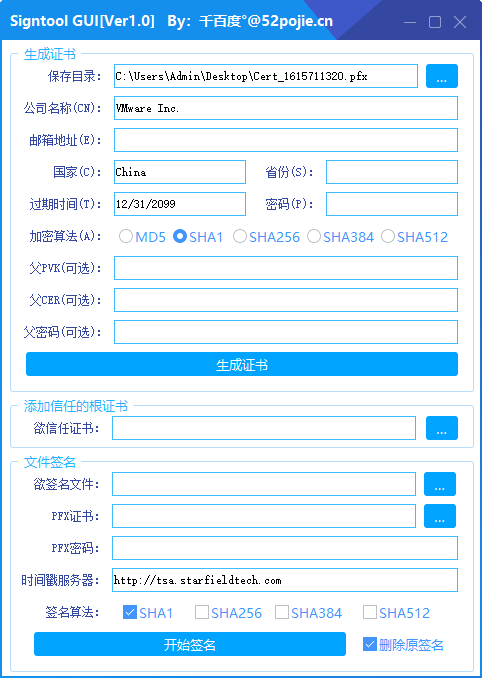 Signtool GUI[Ver1.0]   By: 千百度°@52pojie.cn

生成证书

保存目录: C:\Users\Admin\Desktop\Cert_1615711320.pfx ...

公司名称(CN): VMware Inc.

邮箱地址(E):

国家(C): China 省份(S):

过期时间(T): 12/31/2099 密码(P):

加密算法(A): MD5 SHA1 SHA256 SHA384 SHA512

父PVK(可选):

父CER(可选):

父密码(可选):

生成证书

添加信任的根证书

欲信任证书: ...

文件签名

欲签名文件: ...

PFX证书: ...

PFX密码:

时间戳服务器: http://tsa.starfieldtech.com

签名算法: SHA1 SHA256 SHA384 SHA512

开始签名

删除原签名